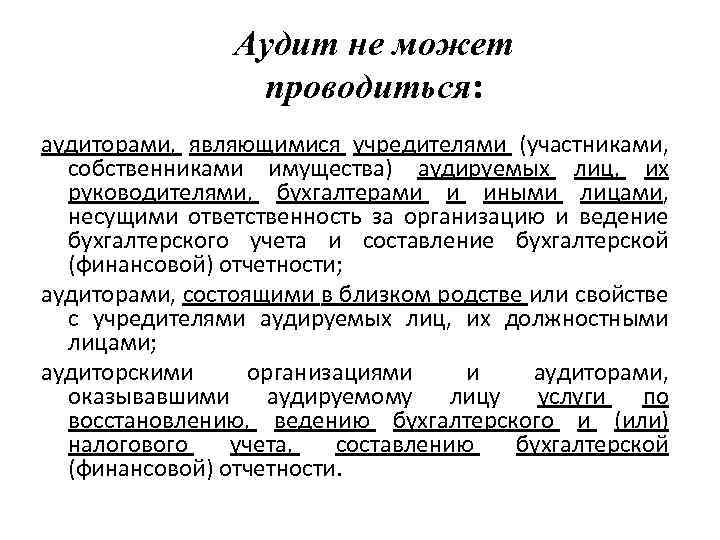 Аудит не может проводиться:

аудиторами, являющимися учредителями (участниками, собственниками имущества) аудируемых лиц, их руководителями, бухгалтерами и иными лицами, несущими ответственность за организацию и ведение бухгалтерского учета и составление бухгалтерской (финансовой) отчетности;

аудиторами, состоящими в близком родстве или свойстве с учредителями аудируемых лиц, их должностными лицами;

аудиторскими организациями и аудиторами, оказывавшими аудируемому лицу услуги по восстановлению, ведению бухгалтерского и (или) налогового учета, составлению бухгалтерской (финансовой) отчетности.